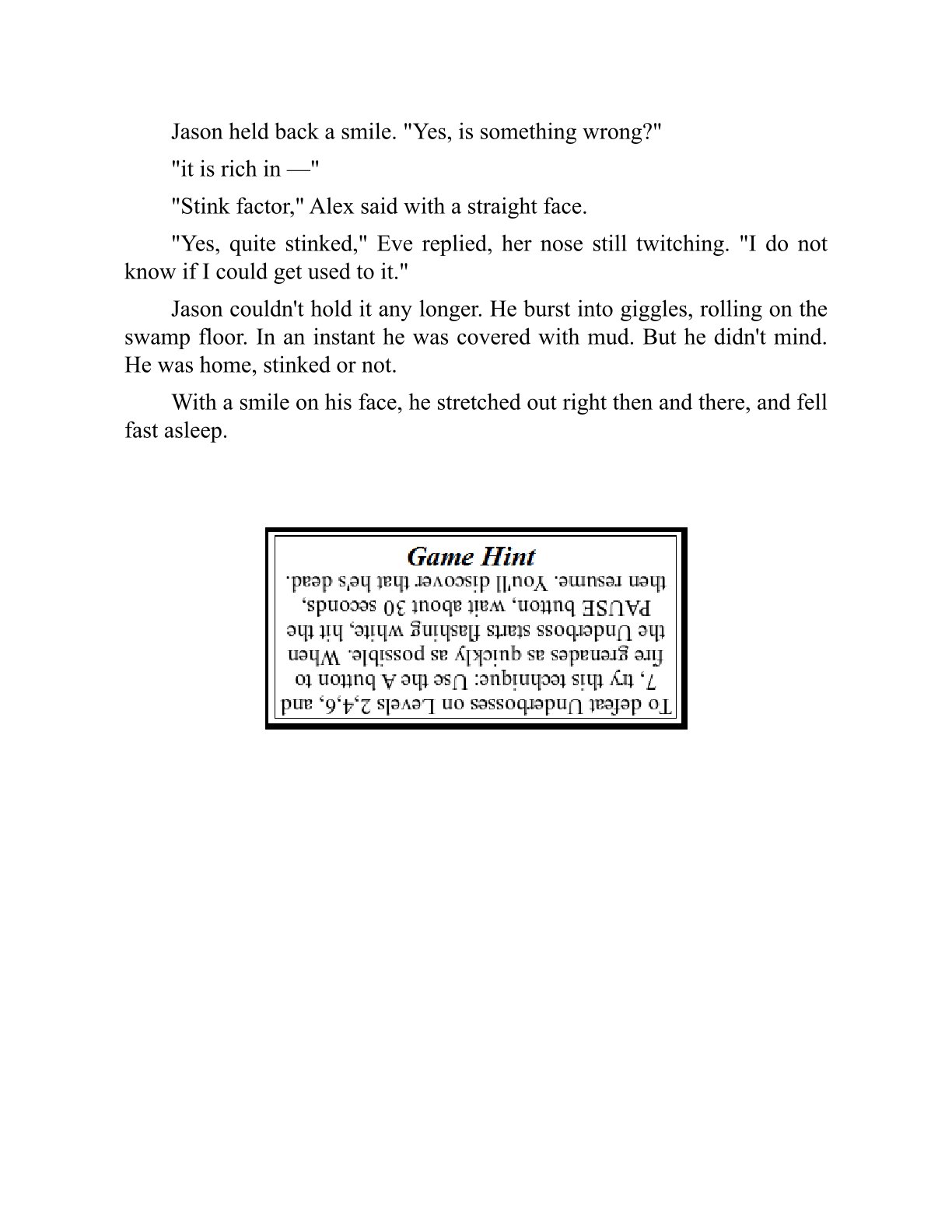 Jason held back a smile. "Yes, is something wrong?"

"it is rich in —"

"Stink factor," Alex said with a straight face.

"Yes, quite stinked," Eve replied, her nose still twitching. "I do not know if I could get used to it."

Jason couldn't hold it any longer. He burst into giggles, rolling on the swamp floor. In an instant he was covered with mud. But he didn't mind. He was home, stinked or not.

With a smile on his face, he stretched out right then and there, and fell fast asleep.

Game Hint

To defeat Underbosses on Levels 2,4,6, and 7, try this technique: Use the A button to fire grenades as quickly as possible. When the Underboss starts flashing white, hit the PAUSE button, wait about 30 seconds, then resume. You'll discover that he's dead.